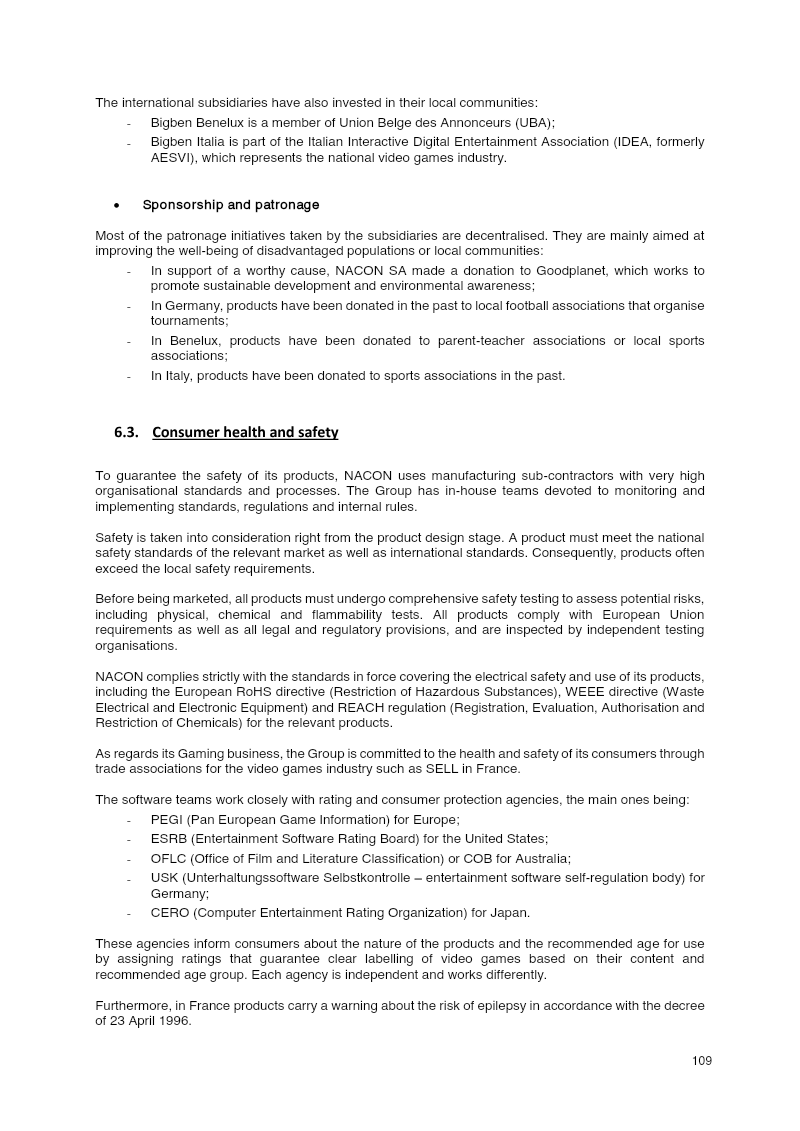 The international subsidiaries have also invested in their local communities:

- Bigben Benelux is a member of Union Belge des Annonceurs (UBA);
- Bigben Italia is part of the Italian Interactive Digital Entertainment Association (IDEA, formerly AESVI), which represents the national video games industry.

• Sponsorship and patronage

Most of the patronage initiatives taken by the subsidiaries are decentralised. They are mainly aimed at improving the well-being of disadvantaged populations or local communities:

- In support of a worthy cause, NACON SA made a donation to Goodplanet, which works to promote sustainable development and environmental awareness;
- In Germany, products have been donated in the past to local football associations that organise tournaments;
- In Benelux, products have been donated to parent-teacher associations or local sports associations;
- In Italy, products have been donated to sports associations in the past.

6.3. Consumer health and safety

To guarantee the safety of its products, NACON uses manufacturing sub-contractors with very high organisational standards and processes. The Group has in-house teams devoted to monitoring and implementing standards, regulations and internal rules.

Safety is taken into consideration right from the product design stage. A product must meet the national safety standards of the relevant market as well as international standards. Consequently, products often exceed the local safety requirements.

Before being marketed, all products must undergo comprehensive safety testing to assess potential risks, including physical, chemical and flammability tests. All products comply with European Union requirements as well as all legal and regulatory provisions, and are inspected by independent testing organisations.

NACON complies strictly with the standards in force covering the electrical safety and use of its products, including the European RoHS directive (Restriction of Hazardous Substances), WEEE directive (Waste Electrical and Electronic Equipment) and REACH regulation (Registration, Evaluation, Authorisation and Restriction of Chemicals) for the relevant products.

As regards its Gaming business, the Group is committed to the health and safety of its consumers through trade associations for the video games industry such as SELL in France.

The software teams work closely with rating and consumer protection agencies, the main ones being:

- PEGI (Pan European Game Information) for Europe;
- ESRB (Entertainment Software Rating Board) for the United States;
- OFLC (Office of Film and Literature Classification) or COB for Australia;
- USK (Unterhaltungssoftware Selbstkontrolle – entertainment software self-regulation body) for Germany;
- CERO (Computer Entertainment Rating Organization) for Japan.

These agencies inform consumers about the nature of the products and the recommended age for use by assigning ratings that guarantee clear labelling of video games based on their content and recommended age group. Each agency is independent and works differently.

Furthermore, in France products carry a warning about the risk of epilepsy in accordance with the decree of 23 April 1996.

109